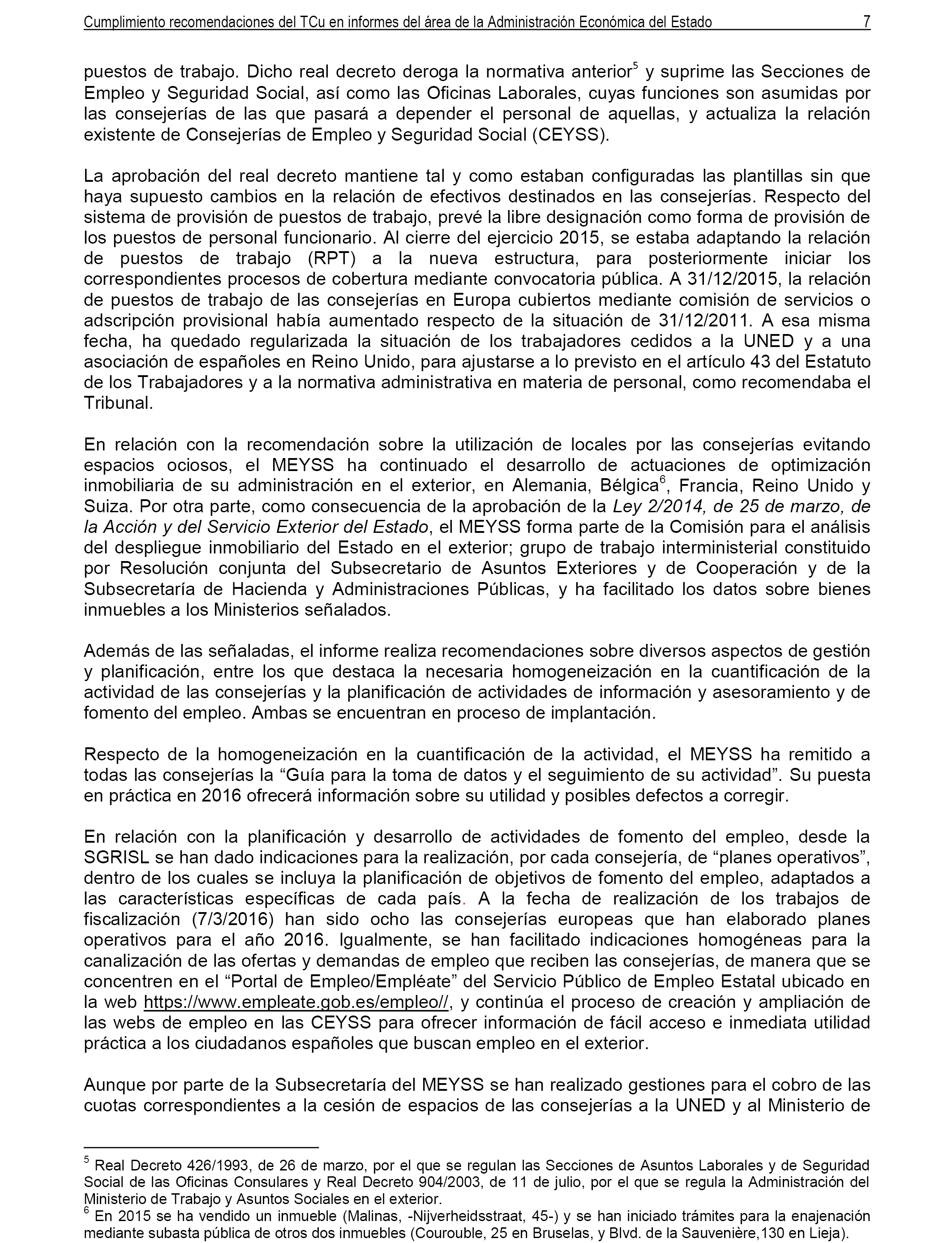 Cumplimiento recomendaciones del TCu en informes del área de la Administración Económica del Estado 7

puestos de trabajo. Dicho real decreto deroga la normativa anterior$^5$ y suprime las Secciones de Empleo y Seguridad Social, así como las Oficinas Laborales, cuyas funciones son asumidas por las consejerías de las que pasará a depender el personal de aquellas, y actualiza la relación existente de Consejerías de Empleo y Seguridad Social (CEYSS).

La aprobación del real decreto mantiene tal y como estaban configuradas las plantillas sin que haya supuesto cambios en la relación de efectivos destinados en las consejerías. Respecto del sistema de provisión de puestos de trabajo, prevé la libre designación como forma de provisión de los puestos de personal funcionario. Al cierre del ejercicio 2015, se estaba adaptando la relación de puestos de trabajo (RPT) a la nueva estructura, para posteriormente iniciar los correspondientes procesos de cobertura mediante convocatoria pública. A 31/12/2015, la relación de puestos de trabajo de las consejerías en Europa cubiertos mediante comisión de servicios o adscripción provisional había aumentado respecto de la situación de 31/12/2011. A esa misma fecha, ha quedado regularizada la situación de los trabajadores cedidos a la UNED y a una asociación de españoles en Reino Unido, para ajustarse a lo previsto en el artículo 43 del Estatuto de los Trabajadores y a la normativa administrativa en materia de personal, como recomendaba el Tribunal.

En relación con la recomendación sobre la utilización de locales por las consejerías evitando espacios ociosos, el MEYSS ha continuado el desarrollo de actuaciones de optimización inmobiliaria de su administración en el exterior, en Alemania, Bélgica$^6$, Francia, Reino Unido y Suiza. Por otra parte, como consecuencia de la aprobación de la Ley 2/2014, de 25 de marzo, de la Acción y del Servicio Exterior del Estado, el MEYSS forma parte de la Comisión para el análisis del despliegue inmobiliario del Estado en el exterior; grupo de trabajo interministerial constituido por Resolución conjunta del Subsecretario de Asuntos Exteriores y de Cooperación y de la Subsecretaría de Hacienda y Administraciones Públicas, y ha facilitado los datos sobre bienes inmuebles a los Ministerios señalados.

Además de las señaladas, el informe realiza recomendaciones sobre diversos aspectos de gestión y planificación, entre los que destaca la necesaria homogeneización en la cuantificación de la actividad de las consejerías y la planificación de actividades de información y asesoramiento y de fomento del empleo. Ambas se encuentran en proceso de implantación.

Respecto de la homogeneización en la cuantificación de la actividad, el MEYSS ha remitido a todas las consejerías la “Guía para la toma de datos y el seguimiento de su actividad”. Su puesta en práctica en 2016 ofrecerá información sobre su utilidad y posibles defectos a corregir.

En relación con la planificación y desarrollo de actividades de fomento del empleo, desde la SGRISL se han dado indicaciones para la realización, por cada consejería, de “planes operativos”, dentro de los cuales se incluya la planificación de objetivos de fomento del empleo, adaptados a las características específicas de cada país. A la fecha de realización de los trabajos de fiscalización (7/3/2016) han sido ocho las consejerías europeas que han elaborado planes operativos para el año 2016. Igualmente, se han facilitado indicaciones homogéneas para la canalización de las ofertas y demandas de empleo que reciben las consejerías, de manera que se concentren en el “Portal de Empleo/Empléate” del Servicio Público de Empleo Estatal ubicado en la web https://www.empleate.gob.es/empleo//, y continúa el proceso de creación y ampliación de las webs de empleo en las CEYSS para ofrecer información de fácil acceso e inmediata utilidad práctica a los ciudadanos españoles que buscan empleo en el exterior.

Aunque por parte de la Subsecretaría del MEYSS se han realizado gestiones para el cobro de las cuotas correspondientes a la cesión de espacios de las consejerías a la UNED y al Ministerio de

$^5$ Real Decreto 426/1993, de 26 de marzo, por el que se regulan las Secciones de Asuntos Laborales y de Seguridad Social de las Oficinas Consulares y Real Decreto 904/2003, de 11 de julio, por el que se regula la Administración del Ministerio de Trabajo y Asuntos Sociales en el exterior.
$^6$ En 2015 se ha vendido un inmueble (Malinas, -Nijverheidsstraat, 45-) y se han iniciado trámites para la enajenación mediante subasta pública de otros dos inmuebles (Courouble, 25 en Bruselas, y Blvd. de la Sauvenière,130 en Lieja).